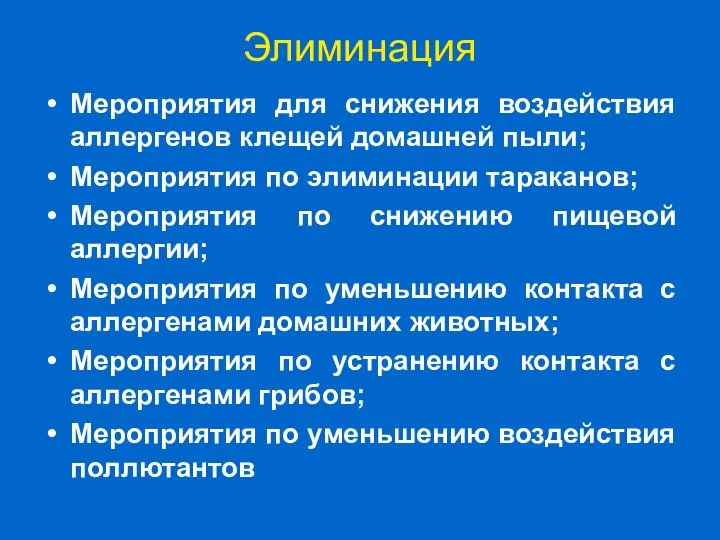 Элиминация

• Мероприятия для снижения воздействия аллергенов клещей домашней пыли;
• Мероприятия по элиминации тараканов;
• Мероприятия по снижению пищевой аллергии;
• Мероприятия по уменьшению контакта с аллергенами домашних животных;
• Мероприятия по устранению контакта с аллергенами грибов;
• Мероприятия по уменьшению воздействия поллютантов